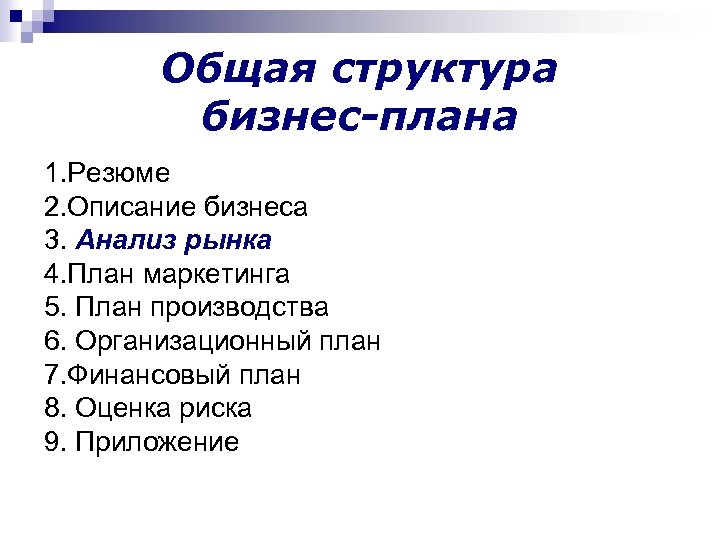 Общая структура бизнес-плана

1.Резюме
2.Описание бизнеса
3. Анализ рынка
4.План маркетинга
5. План производства
6. Организационный план
7.Финансовый план
8. Оценка риска
9. Приложение